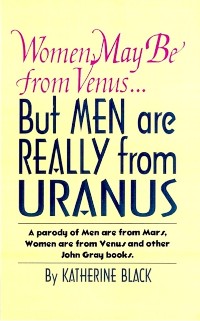 Women May Be from Venus...
But MEN are REALLY from URANUS

A parody of Men are from Mars, Women are from Venus and other John Gray books.

By KATHERINE BLACK